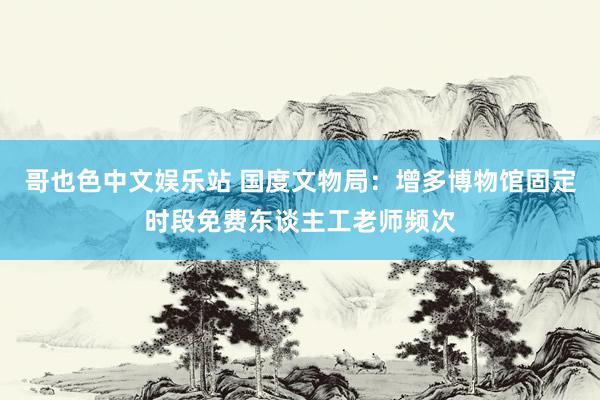 哥也色中文娱乐站 国度文物局：增多博物馆固定时段免费东谈主工老师频次